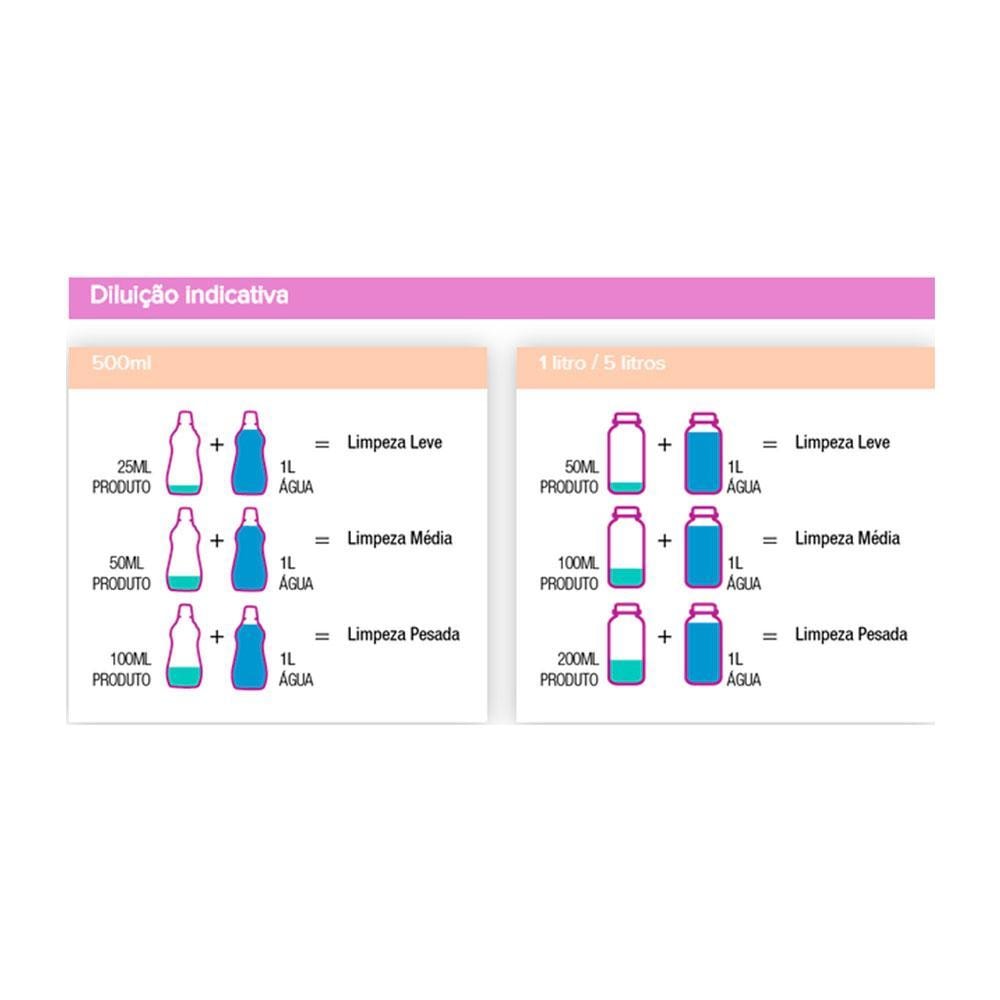 Diluição indicativa

500ml

25ML PRODUTO + 1L ÁGUA = Limpeza Leve

50ML PRODUTO + 1L ÁGUA = Limpeza Média

100ML PRODUTO + 1L ÁGUA = Limpeza Pesada

1 litro / 5 litros

50ML PRODUTO + 1L ÁGUA = Limpeza Leve

100ML PRODUTO + 1L ÁGUA = Limpeza Média

200ML PRODUTO + 1L ÁGUA = Limpeza Pesada